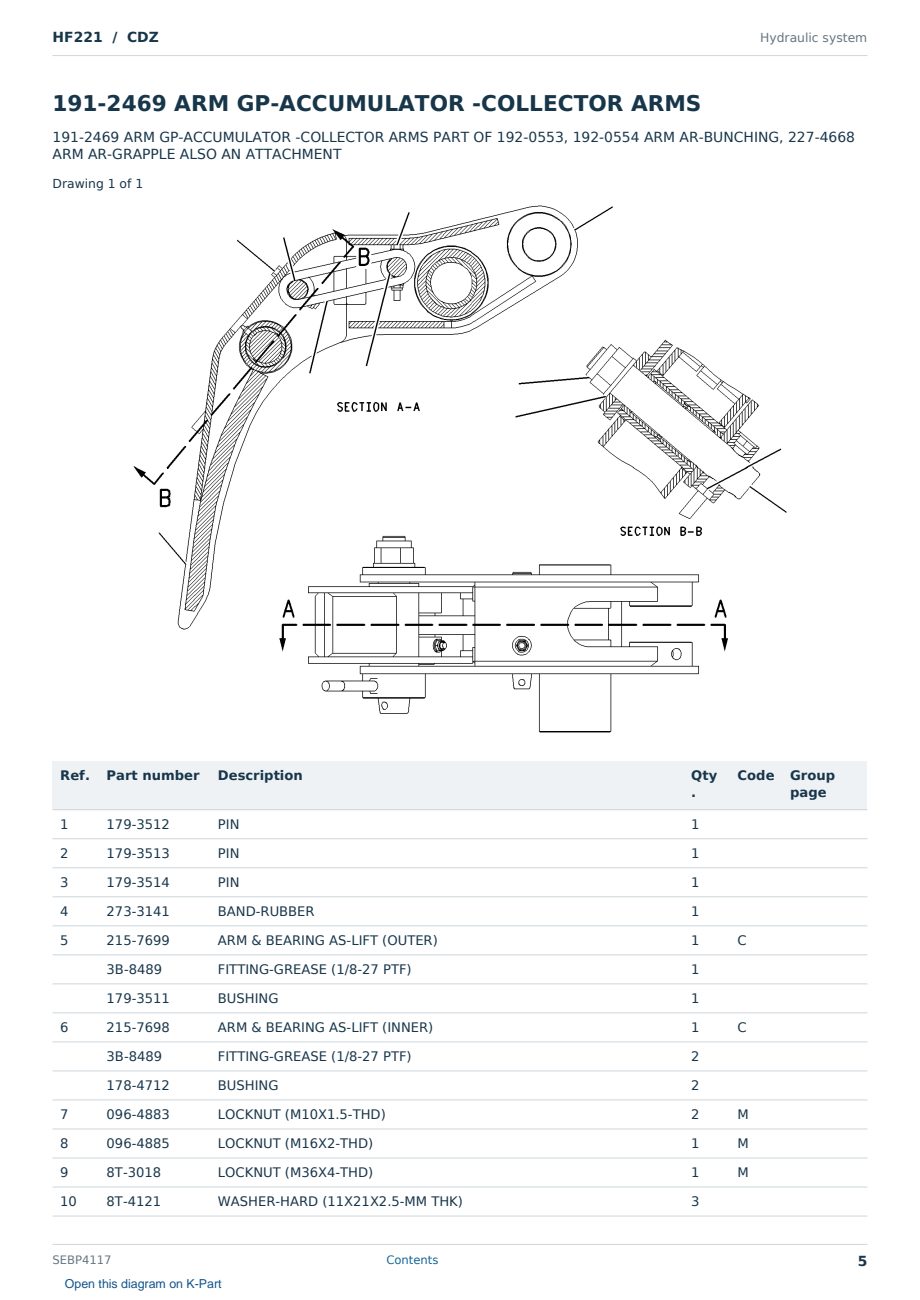 HF221 / CDZ

Hydraulic system

191-2469 ARM GP-ACCUMULATOR -COLLECTOR ARMS

191-2469 ARM GP-ACCUMULATOR -COLLECTOR ARMS PART OF 192-0553, 192-0554 ARM AR-BUNCHING, 227-4668 ARM AR-GRAPPLE ALSO AN ATTACHMENT

Drawing 1 of 1

B

SECTION A-A

B

SECTION B-B

A

A

| Ref. | Part number | Description | Qty. | Code | Group page |
|---|---|---|---|---|---|
| 1 | 179-3512 | PIN | 1 | | |
| 2 | 179-3513 | PIN | 1 | | |
| 3 | 179-3514 | PIN | 1 | | |
| 4 | 273-3141 | BAND-RUBBER | 1 | | |
| 5 | 215-7699 | ARM & BEARING AS-LIFT (OUTER) | 1 | C | |
| | 3B-8489 | FITTING-GREASE (1/8-27 PTF) | 1 | | |
| | 179-3511 | BUSHING | 1 | | |
| 6 | 215-7698 | ARM & BEARING AS-LIFT (INNER) | 1 | C | |
| | 3B-8489 | FITTING-GREASE (1/8-27 PTF) | 2 | | |
| | 178-4712 | BUSHING | 2 | | |
| 7 | 096-4883 | LOCKNUT (M10X1.5-THD) | 2 | M | |
| 8 | 096-4885 | LOCKNUT (M16X2-THD) | 1 | M | |
| 9 | 8T-3018 | LOCKNUT (M36X4-THD) | 1 | M | |
| 10 | 8T-4121 | WASHER-HARD (11X21X2.5-MM THK) | 3 | | |

SEBP4117

Contents

5

Open this diagram on K-Part